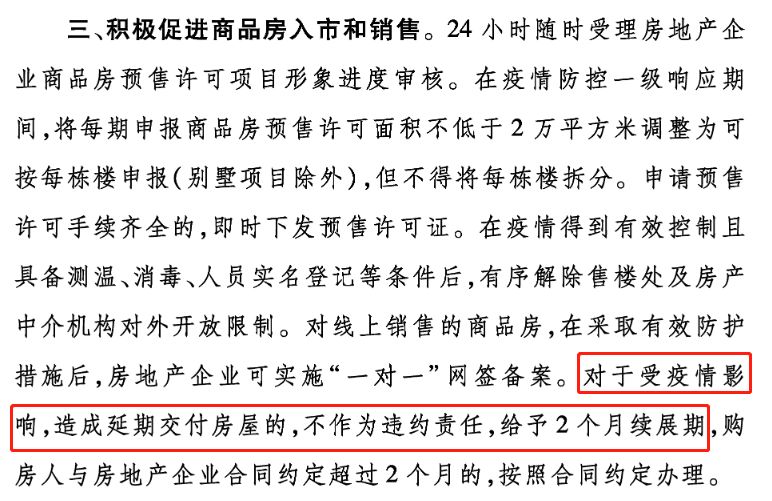 三、积极促进商品房入市和销售。24小时随时受理房地产企业商品房预售许可项目形象进度审核。在疫情防控一级响应期间，将每期申报商品房预售许可面积不低于2万平方米调整为可按每栋楼申报（别墅项目除外），但不得将每栋楼拆分。申请预售许可手续齐全的，即时下发预售许可证。在疫情得到有效控制且具备测温、消毒、人员实名登记等条件后，有序解除售楼处及房产中介机构对外开放限制。对线上销售的商品房，在采取有效防护措施后，房地产企业可实施“一对一”网签备案。对于受疫情影响，造成延期交付房屋的，不作为违约责任，给予2个月续展期，购房人与房地产企业合同约定超过2个月的，按照合同约定办理。